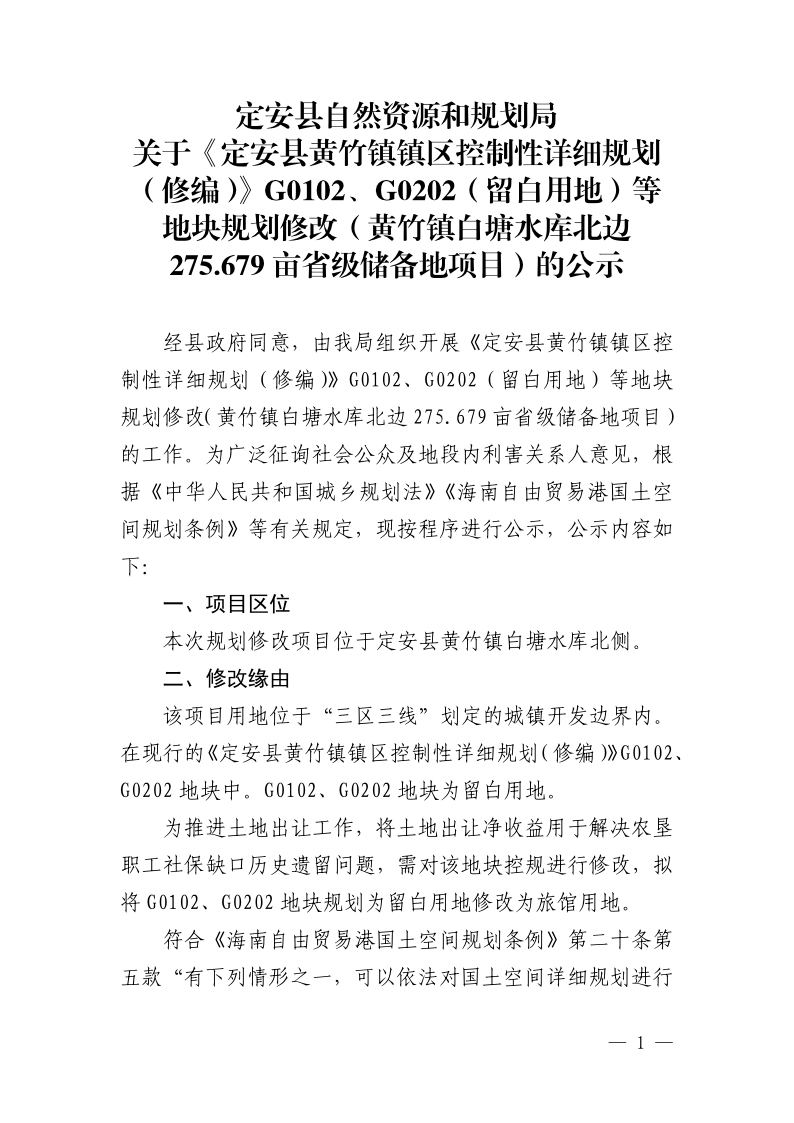 定安县自然资源和规划局
关于《定安县黄竹镇镇区控制性详细规划（修编）》G0102、G0202（留白用地）等地块规划修改（黄竹镇白塘水库北边275.679亩省级储备地项目）的公示

经县政府同意，由我局组织开展《定安县黄竹镇镇区控制性详细规划（修编）》G0102、G0202（留白用地）等地块规划修改（黄竹镇白塘水库北边275.679亩省级储备地项目）的工作。为广泛征询社会公众及地段内利害关系人意见，根据《中华人民共和国城乡规划法》《海南自由贸易港国土空间规划条例》等有关规定，现按程序进行公示，公示内容如下:

一、项目区位

本次规划修改项目位于定安县黄竹镇白塘水库北侧。

二、修改缘由

该项目用地位于“三区三线”划定的城镇开发边界内。在现行的《定安县黄竹镇镇区控制性详细规划（修编）》G0102、G0202地块中。G0102、G0202地块为留白用地。

为推进土地出让工作，将土地出让净收益用于解决农垦职工社保缺口历史遗留问题，需对该地块控规进行修改，拟将G0102、G0202地块规划为留白用地修改为旅馆用地。

符合《海南自由贸易港国土空间规划条例》第二十条第五款“有下列情形之一，可以依法对国土空间详细规划进行

— 1 —